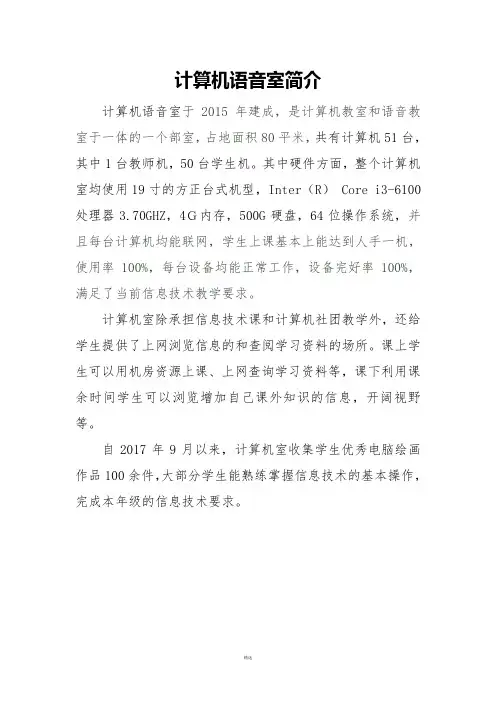 计算机语音室简介

计算机语音室于 2015 年建成，是计算机教室和语音教室于一体的一个部室，占地面积 80 平米，共有计算机 51 台，其中 1 台教师机，50 台学生机。其中硬件方面，整个计算机室均使用 19 寸的方正台式机型，Inter（R） Core i3-6100 处理器 3.70GHZ，4G 内存，500G 硬盘，64 位操作系统，并且每台计算机均能联网，学生上课基本上能达到人手一机，使用率 100%，每台设备均能正常工作，设备完好率 100%，满足了当前信息技术教学要求。

计算机室除承担信息技术课和计算机社团教学外，还给学生提供了上网浏览信息的和查阅学习资料的场所。课上学生可以用机房资源上课、上网查询学习资料等，课下利用课余时间学生可以浏览增加自己课外知识的信息，开阔视野等。

自 2017 年 9 月以来，计算机室收集学生优秀电脑绘画作品 100 余件，大部分学生能熟练掌握信息技术的基本操作，完成本年级的信息技术要求。

精选